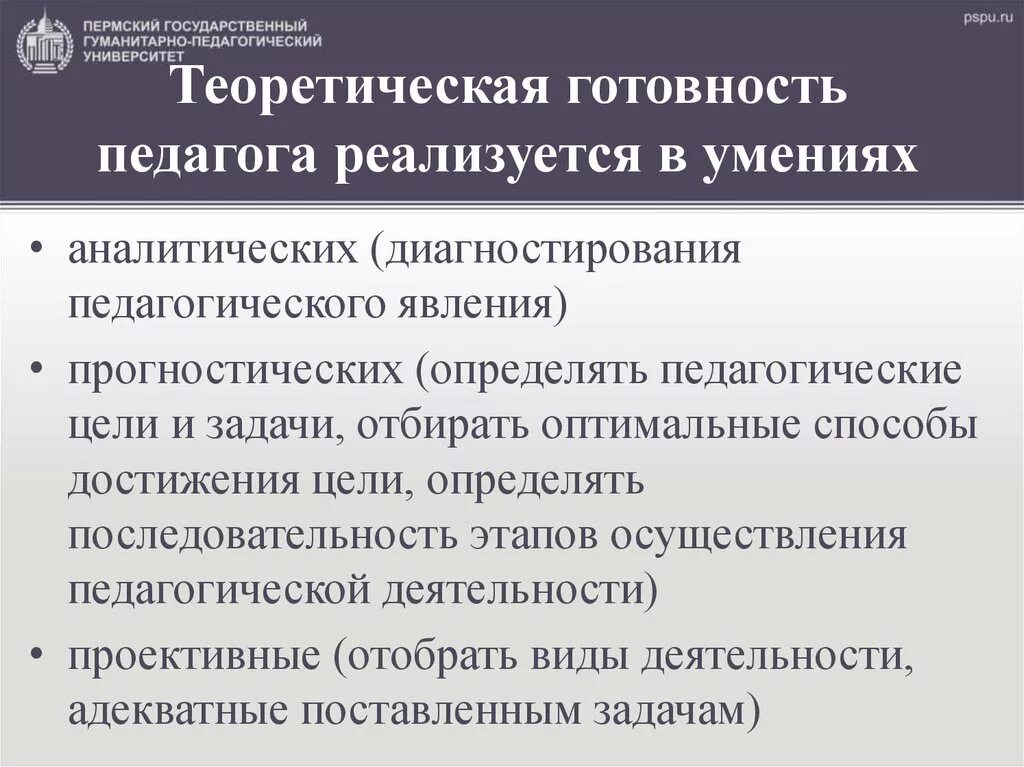 ПЕРМСКИЙ ГОСУДАРСТВЕННЫЙ ГУМАНИТАРНО-ПЕДАГОГИЧЕСКИЙ УНИВЕРСИТЕТ

pspu.ru

Теоретическая готовность педагога реализуется в умениях

• аналитических (диагностирования педагогического явления)
• прогностических (определять педагогические цели и задачи, отбирать оптимальные способы достижения цели, определять последовательность этапов осуществления педагогической деятельности)
• проективные (отобрать виды деятельности, адекватные поставленным задачам)